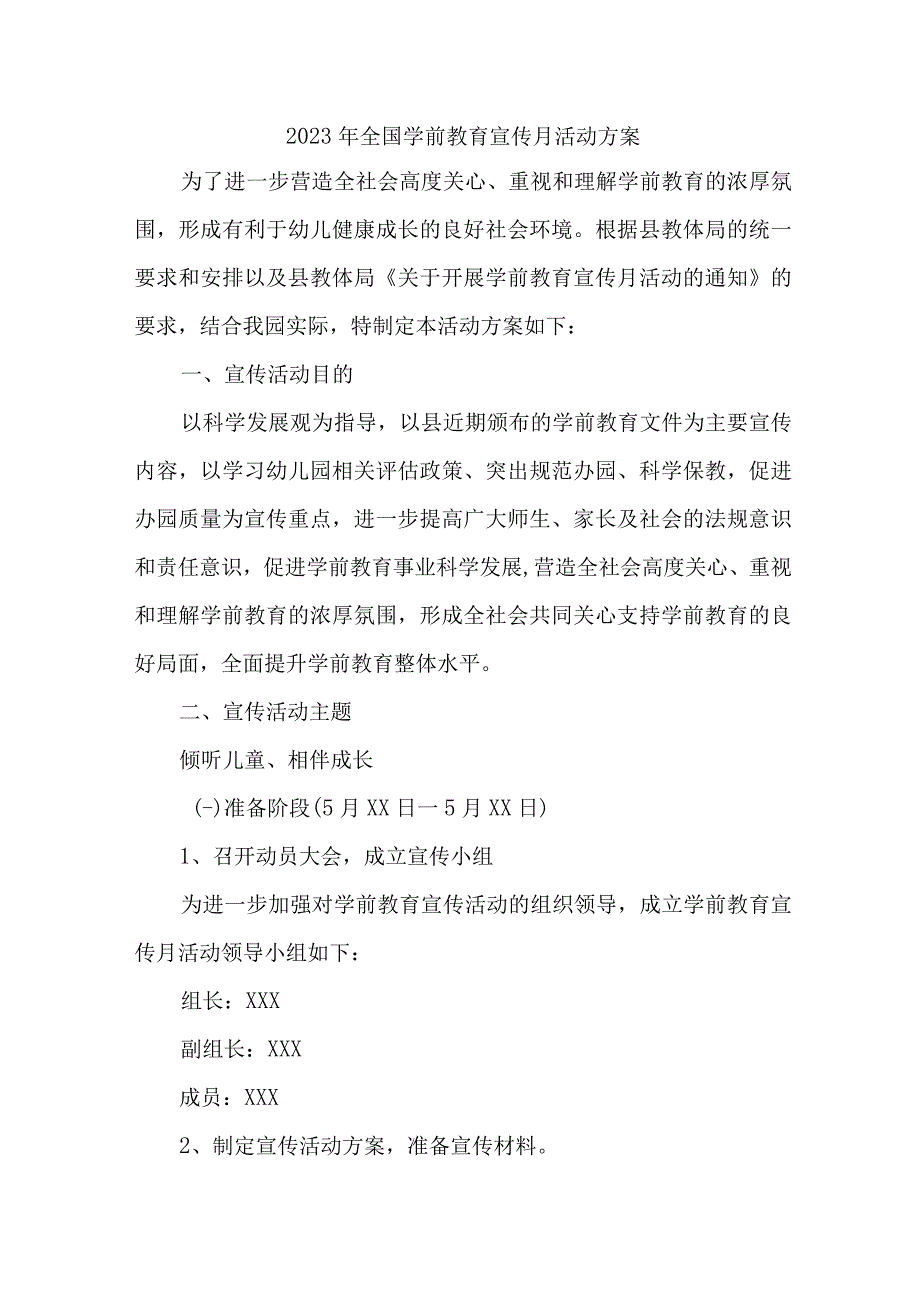 2023年全国学前教育宣传月活动方案

为了进一步营造全社会高度关心、重视和理解学前教育的浓厚氛围，形成有利于幼儿健康成长的良好社会环境。根据县教体局的统一要求和安排以及县教体局《关于开展学前教育宣传月活动的通知》的要求，结合我园实际，特制定本活动方案如下：

一、宣传活动目的

以科学发展观为指导，以县近期颁布的学前教育文件为主要宣传内容，以学习幼儿园相关评估政策、突出规范办园、科学保教，促进办园质量为宣传重点，进一步提高广大师生、家长及社会的法规意识和责任意识，促进学前教育事业科学发展,营造全社会高度关心、重视和理解学前教育的浓厚氛围，形成全社会共同关心支持学前教育的良好局面，全面提升学前教育整体水平。

二、宣传活动主题

倾听儿童、相伴成长

(-)准备阶段(5月XX日一5月XX日)

1、召开动员大会，成立宣传小组

为进一步加强对学前教育宣传活动的组织领导，成立学前教育宣传月活动领导小组如下：

组长：XXX

副组长：XXX

成员：XXX

2、制定宣传活动方案，准备宣传材料。